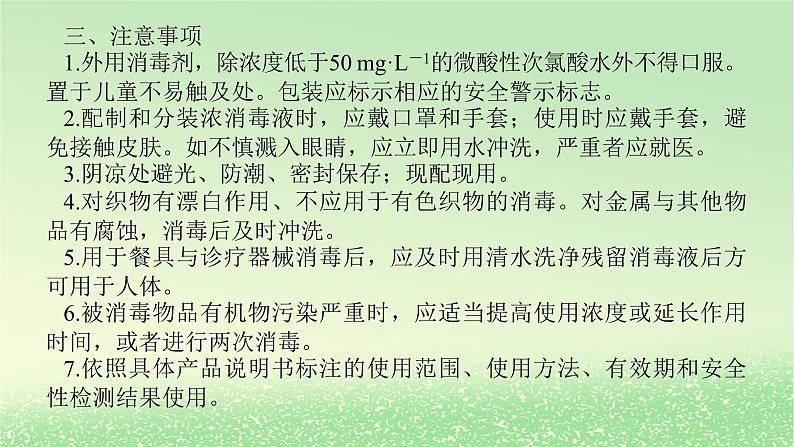 三、注意事项

1.外用消毒剂，除浓度低于50 $mg \cdot L^{-1}$的微酸性次氯酸水外不得口服。置于儿童不易触及处。包装应标示相应的安全警示标志。

2.配制和分装浓消毒液时，应戴口罩和手套；使用时应戴手套，避免接触皮肤。如不慎溅入眼睛，应立即用水冲洗，严重者应就医。

3.阴凉处避光、防潮、密封保存；现配现用。

4.对织物有漂白作用、不应用于有色织物的消毒。对金属与其他物品有腐蚀，消毒后及时冲洗。

5.用于餐具与诊疗器械消毒后，应及时用清水洗净残留消毒液后方可用于人体。

6.被消毒物品有机物污染严重时，应适当提高使用浓度或延长作用时间，或者进行两次消毒。

7.依照具体产品说明书标注的使用范围、使用方法、有效期和安全性检测结果使用。